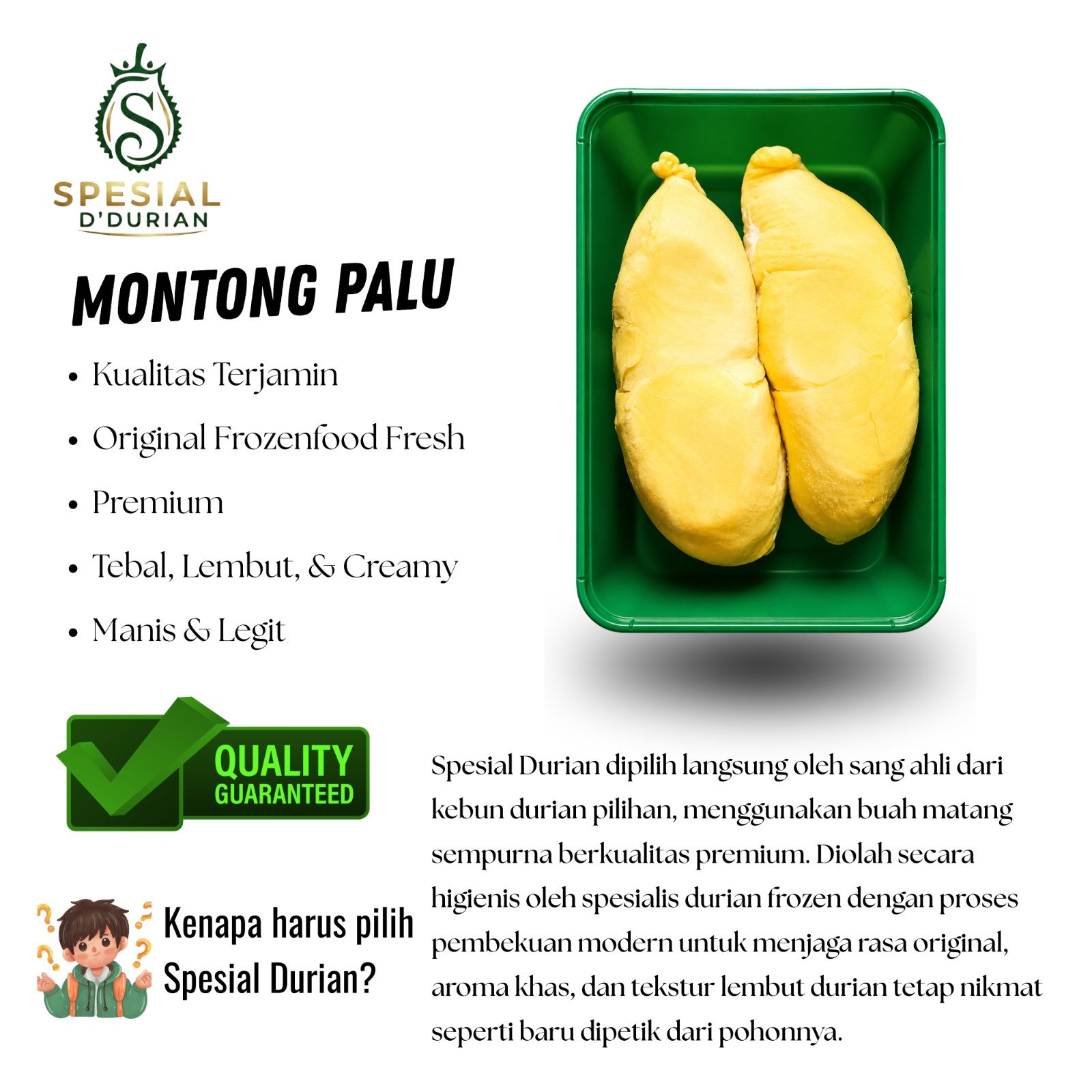 S

SPESIAL
D'DURIAN

MONTONG PALU

• Kualitas Terjamin
• Original Frozenfood Fresh
• Premium
• Tebal, Lembut, & Creamy
• Manis & Legit

QUALITY
GUARANTEED

Kenapa harus pilih Spesial Durian?

Spesial Durian dipilih langsung oleh sang ahli dari kebun durian pilihan, menggunakan buah matang sempurna berkualitas premium. Diolah secara higienis oleh spesialis durian frozen dengan proses pembekuan modern untuk menjaga rasa original, aroma khas, dan tekstur lembut durian tetap nikmat seperti baru dipetik dari pohonnya.